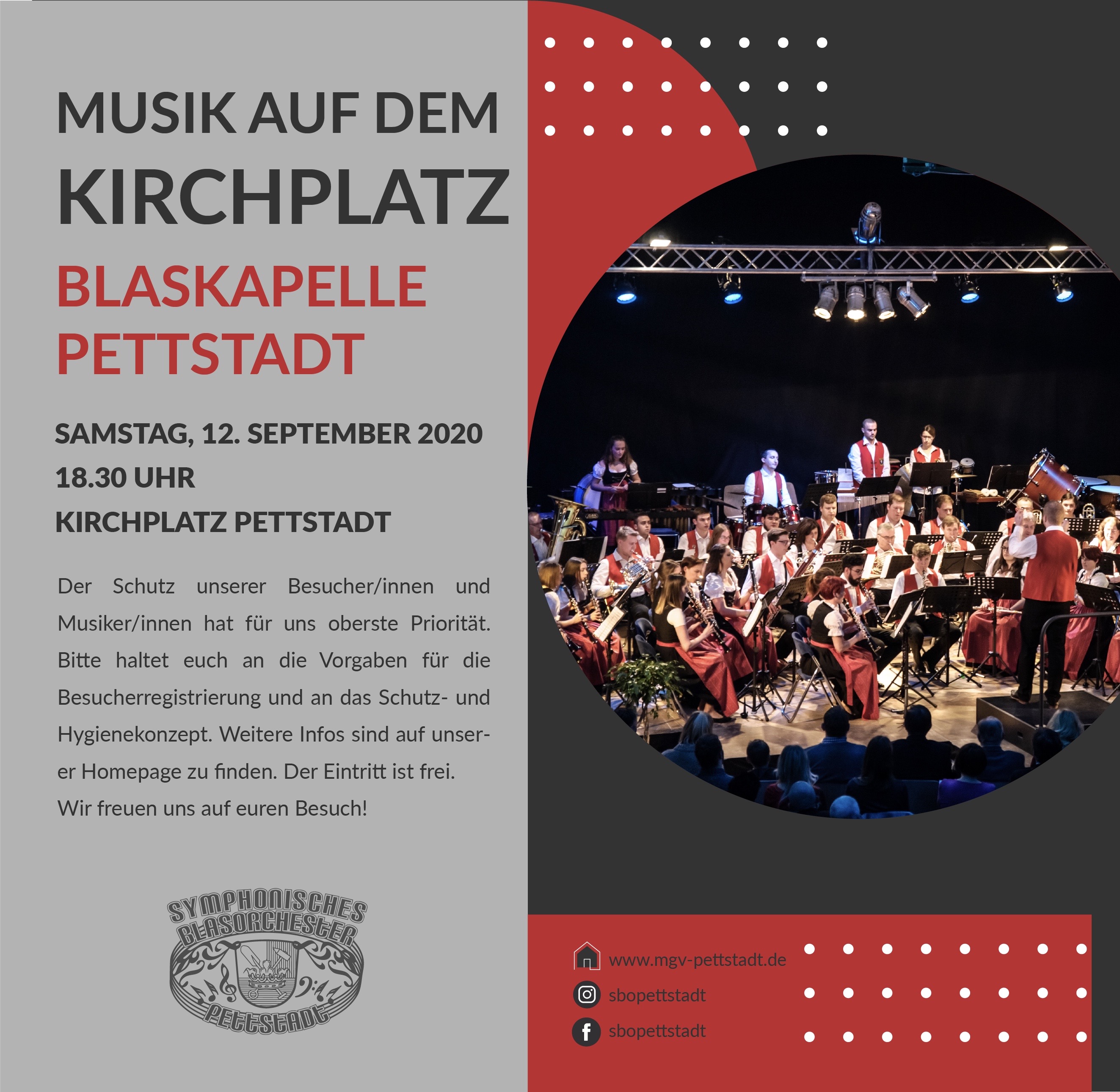 MUSIK AUF DEM KIRCHPLATZ

BLASKAPELLE PETTSTADT

SAMSTAG, 12. SEPTEMBER 2020
18.30 UHR
KIRCHPLATZ PETTSTADT

Der Schutz unserer Besucher/innen und Musiker/innen hat für uns oberste Priorität. Bitte haltet euch an die Vorgaben für die Besucherregistrierung und an das Schutz- und Hygienekonzept. Weitere Infos sind auf unserer Homepage zu finden. Der Eintritt ist frei.
Wir freuen uns auf euren Besuch!

SYMPHONISCHES BLASORCHESTER PETTSTADT

www.mgv-pettstadt.de
sbopettstadt
sbopettstadt